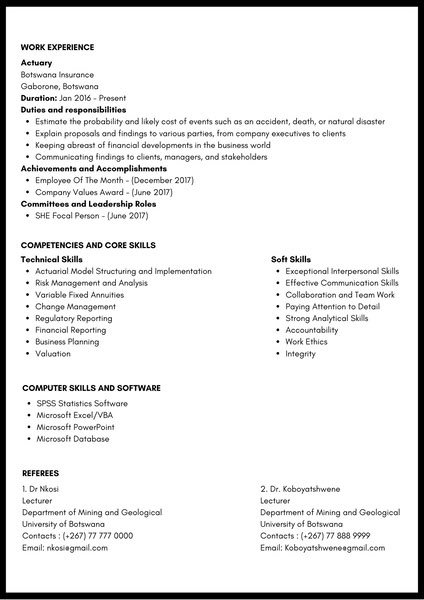 WORK EXPERIENCE

Actuary
Botswana Insurance
Gaborone, Botswana
Duration: Jan 2016 - Present
Duties and responsibilities
- Estimate the probability and likely cost of events such as an accident, death, or natural disaster
- Explain proposals and findings to various parties, from company executives to clients
- Keeping abreast of financial developments in the business world
- Communicating findings to clients, managers, and stakeholders
Achievements and Accomplishments
- Employee Of The Month - (December 2017)
- Company Values Award - (June 2017)
Committees and Leadership Roles
- SHE Focal Person - (June 2017)

COMPETENCIES AND CORE SKILLS

Technical Skills
- Actuarial Model Structuring and Implementation
- Risk Management and Analysis
- Variable Fixed Annuities
- Change Management
- Regulatory Reporting
- Financial Reporting
- Business Planning
- Valuation

Soft Skills
- Exceptional Interpersonal Skills
- Effective Communication Skills
- Collaboration and Team Work
- Paying Attention to Detail
- Strong Analytical Skills
- Accountability
- Work Ethics
- Integrity

COMPUTER SKILLS AND SOFTWARE
- SPSS Statistics Software
- Microsoft Excel/VBA
- Microsoft PowerPoint
- Microsoft Database

REFEREES

1. Dr Nkosi
Lecturer
Department of Mining and Geological
University of Botswana
Contacts : (+267) 77 777 0000
Email: nkosi@gmail.com

2. Dr. Koboyatshwene
Lecturer
Department of Mining and Geological
University of Botswana
Contacts : (+267) 77 888 9999
Email: Koboyatshwene@gmail.com